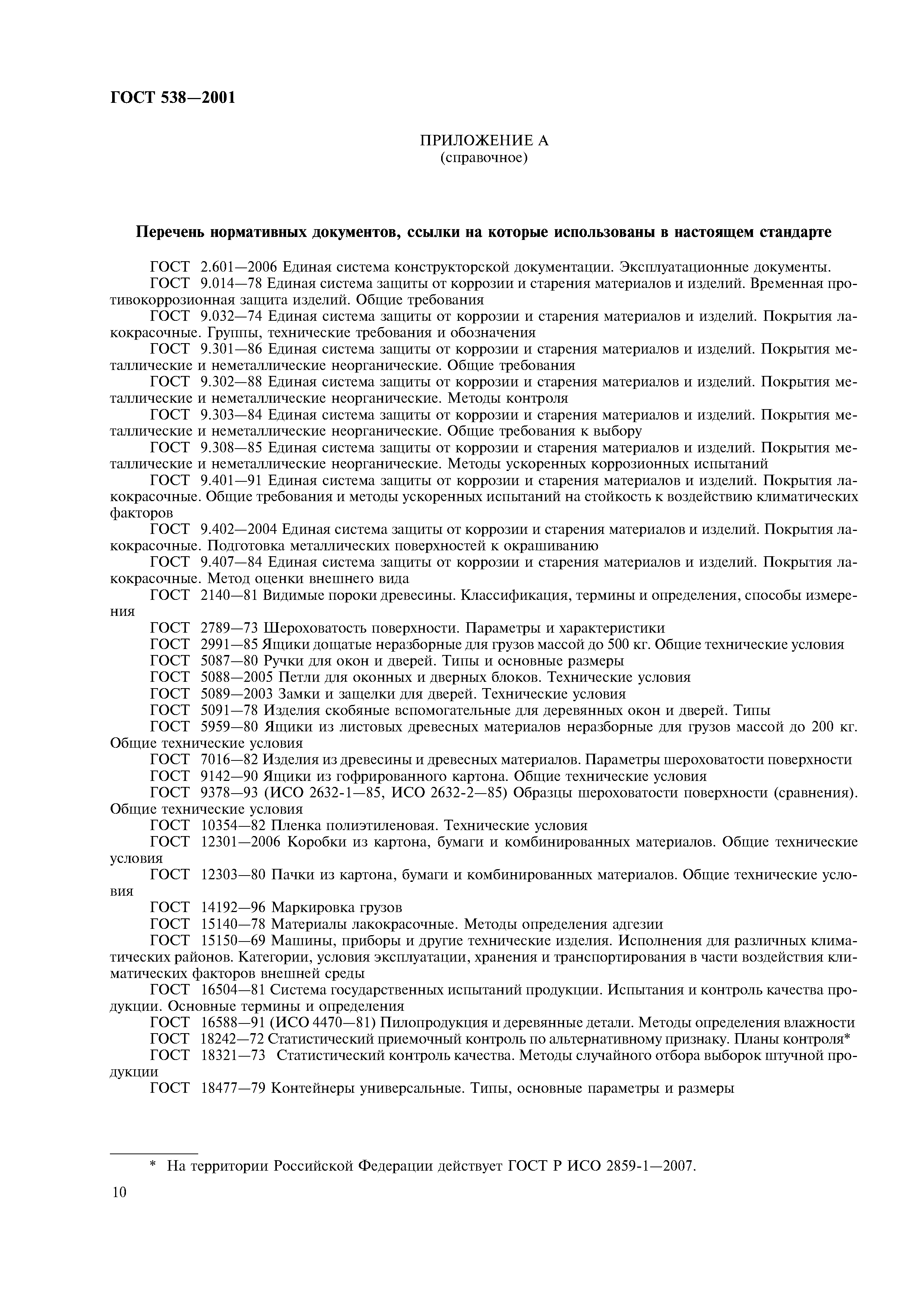 ГОСТ 538—2001

ПРИЛОЖЕНИЕ А
(справочное)

Перечень нормативных документов, ссылки на которые использованы в настоящем стандарте

ГОСТ 2.601—2006 Единая система конструкторской документации. Эксплуатационные документы.

ГОСТ 9.014—78 Единая система защиты от коррозии и старения материалов и изделий. Временная противокоррозионная защита изделий. Общие требования

ГОСТ 9.032—74 Единая система защиты от коррозии и старения материалов и изделий. Покрытия лакокрасочные. Группы, технические требования и обозначения

ГОСТ 9.301—86 Единая система защиты от коррозии и старения материалов и изделий. Покрытия металлические и неметаллические неорганические. Общие требования

ГОСТ 9.302—88 Единая система защиты от коррозии и старения материалов и изделий. Покрытия металлические и неметаллические неорганические. Методы контроля

ГОСТ 9.303—84 Единая система защиты от коррозии и старения материалов и изделий. Покрытия металлические и неметаллические неорганические. Общие требования к выбору

ГОСТ 9.308—85 Единая система защиты от коррозии и старения материалов и изделий. Покрытия металлические и неметаллические неорганические. Методы ускоренных коррозионных испытаний

ГОСТ 9.401—91 Единая система защиты от коррозии и старения материалов и изделий. Покрытия лакокрасочные. Общие требования и методы ускоренных испытаний на стойкость к воздействию климатических факторов

ГОСТ 9.402—2004 Единая система защиты от коррозии и старения материалов и изделий. Покрытия лакокрасочные. Подготовка металлических поверхностей к окрашиванию

ГОСТ 9.407—84 Единая система защиты от коррозии и старения материалов и изделий. Покрытия лакокрасочные. Метод оценки внешнего вида

ГОСТ 2140—81 Видимые пороки древесины. Классификация, термины и определения, способы измерения

ГОСТ 2789—73 Шероховатость поверхности. Параметры и характеристики

ГОСТ 2991—85 Ящики дощатые неразборные для грузов массой до 500 кг. Общие технические условия

ГОСТ 5087—80 Ручки для окон и дверей. Типы и основные размеры

ГОСТ 5088—2005 Петли для оконных и дверных блоков. Технические условия

ГОСТ 5089—2003 Замки и защелки для дверей. Технические условия

ГОСТ 5091—78 Изделия скобяные вспомогательные для деревянных окон и дверей. Типы

ГОСТ 5959—80 Ящики из листовых древесных материалов неразборные для грузов массой до 200 кг. Общие технические условия

ГОСТ 7016—82 Изделия из древесины и древесных материалов. Параметры шероховатости поверхности

ГОСТ 9142—90 Ящики из гофрированного картона. Общие технические условия

ГОСТ 9378—93 (ИСО 2632-1—85, ИСО 2632-2—85) Образцы шероховатости поверхности (сравнения). Общие технические условия

ГОСТ 10354—82 Пленка полиэтиленовая. Технические условия

ГОСТ 12301—2006 Коробки из картона, бумаги и комбинированных материалов. Общие технические условия

ГОСТ 12303—80 Пачки из картона, бумаги и комбинированных материалов. Общие технические условия

ГОСТ 14192—96 Маркировка грузов

ГОСТ 15140—78 Материалы лакокрасочные. Методы определения адгезии

ГОСТ 15150—69 Машины, приборы и другие технические изделия. Исполнения для различных климатических районов. Категории, условия эксплуатации, хранения и транспортирования в части воздействия климатических факторов внешней среды

ГОСТ 16504—81 Система государственных испытаний продукции. Испытания и контроль качества продукции. Основные термины и определения

ГОСТ 16588—91 (ИСО 4470—81) Пилопродукция и деревянные детали. Методы определения влажности

ГОСТ 18242—72 Статистический приемочный контроль по альтернативному признаку. Планы контроля*

ГОСТ 18321—73 Статистический контроль качества. Методы случайного отбора выборок штучной продукции

ГОСТ 18477—79 Контейнеры универсальные. Типы, основные параметры и размеры

* На территории Российской Федерации действует ГОСТ Р ИСО 2859-1—2007.

10